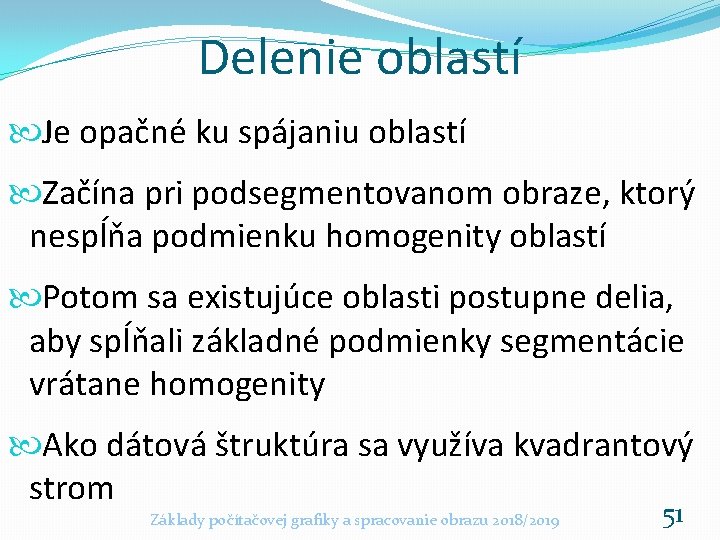 Delenie oblastí

Je opačné ku spájaniu oblastí

Začína pri podsegmentovanom obraze, ktorý nespĺňa podmienku homogenity oblastí

Potom sa existujúce oblasti postupne delia, aby spĺňali základné podmienky segmentácie vrátane homogenity

Ako dátová štruktúra sa využíva kvadrantový strom

Základy počítačovej grafiky a spracovanie obrazu 2018/2019

51